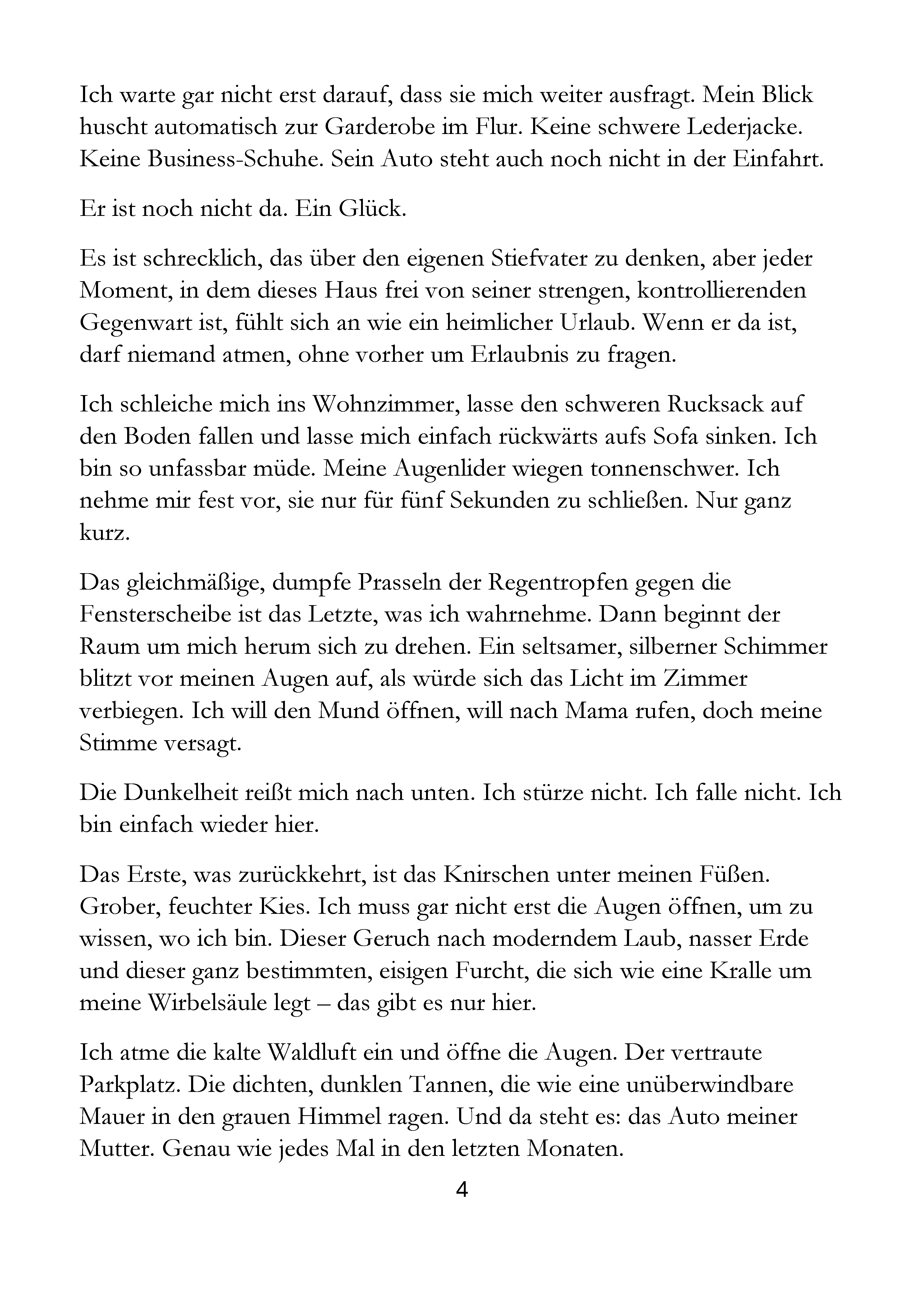 Ich warte gar nicht erst darauf, dass sie mich weiter ausfragt. Mein Blick huscht automatisch zur Garderobe im Flur. Keine schwere Lederjacke. Keine Business-Schuhe. Sein Auto steht auch noch nicht in der Einfahrt.

Er ist noch nicht da. Ein Glück.

Es ist schrecklich, das über den eigenen Stiefvater zu denken, aber jeder Moment, in dem dieses Haus frei von seiner strengen, kontrollierenden Gegenwart ist, fühlt sich an wie ein heimlicher Urlaub. Wenn er da ist, darf niemand atmen, ohne vorher um Erlaubnis zu fragen.

Ich schleiche mich ins Wohnzimmer, lasse den schweren Rucksack auf den Boden fallen und lasse mich einfach rückwärts aufs Sofa sinken. Ich bin so unfassbar müde. Meine Augenlider wiegen tonnenschwer. Ich nehme mir fest vor, sie nur für fünf Sekunden zu schließen. Nur ganz kurz.

Das gleichmäßige, dumpfe Prasseln der Regentropfen gegen die Fensterscheibe ist das Letzte, was ich wahrnehme. Dann beginnt der Raum um mich herum sich zu drehen. Ein seltsamer, silberner Schimmer blitzt vor meinen Augen auf, als würde sich das Licht im Zimmer verbiegen. Ich will den Mund öffnen, will nach Mama rufen, doch meine Stimme versagt.

Die Dunkelheit reißt mich nach unten. Ich stürze nicht. Ich falle nicht. Ich bin einfach wieder hier.

Das Erste, was zurückkehrt, ist das Knirschen unter meinen Füßen. Grober, feuchter Kies. Ich muss gar nicht erst die Augen öffnen, um zu wissen, wo ich bin. Dieser Geruch nach moderndem Laub, nasser Erde und dieser ganz bestimmten, eisigen Furcht, die sich wie eine Kralle um meine Wirbelsäule legt – das gibt es nur hier.

Ich atme die kalte Waldluft ein und öffne die Augen. Der vertraute Parkplatz. Die dichten, dunklen Tannen, die wie eine unüberwindbare Mauer in den grauen Himmel ragen. Und da steht es: das Auto meiner Mutter. Genau wie jedes Mal in den letzten Monaten.

4